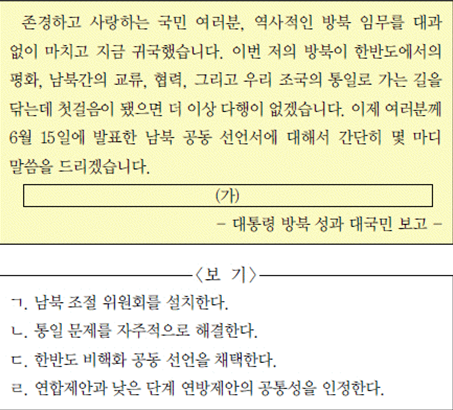 존경하고 사랑하는 국민 여러분, 역사적인 방북 임무를 대과 없이 마치고 지금 귀국했습니다. 이번 저의 방북이 한반도에서의 평화, 남북간의 교류, 협력, 그리고 우리 조국의 통일로 가는 길을 닦는데 첫걸음이 됐으면 더 이상 다행이 없겠습니다. 이제 여러분께 6월 15일에 발표한 남북 공동 선언서에 대해서 간단히 몇 마디 말씀을 드리겠습니다.

(가)

– 대통령 방북 성과 대국민 보고 –

〈보 기〉

ㄱ. 남북 조절 위원회를 설치한다.
ㄴ. 통일 문제를 자주적으로 해결한다.
ㄷ. 한반도 비핵화 공동 선언을 채택한다.
ㄹ. 연합제안과 낮은 단계 연방제안의 공통성을 인정한다.